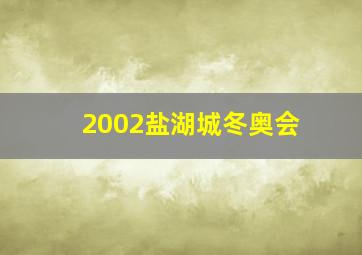 2002盐湖城冬奥会